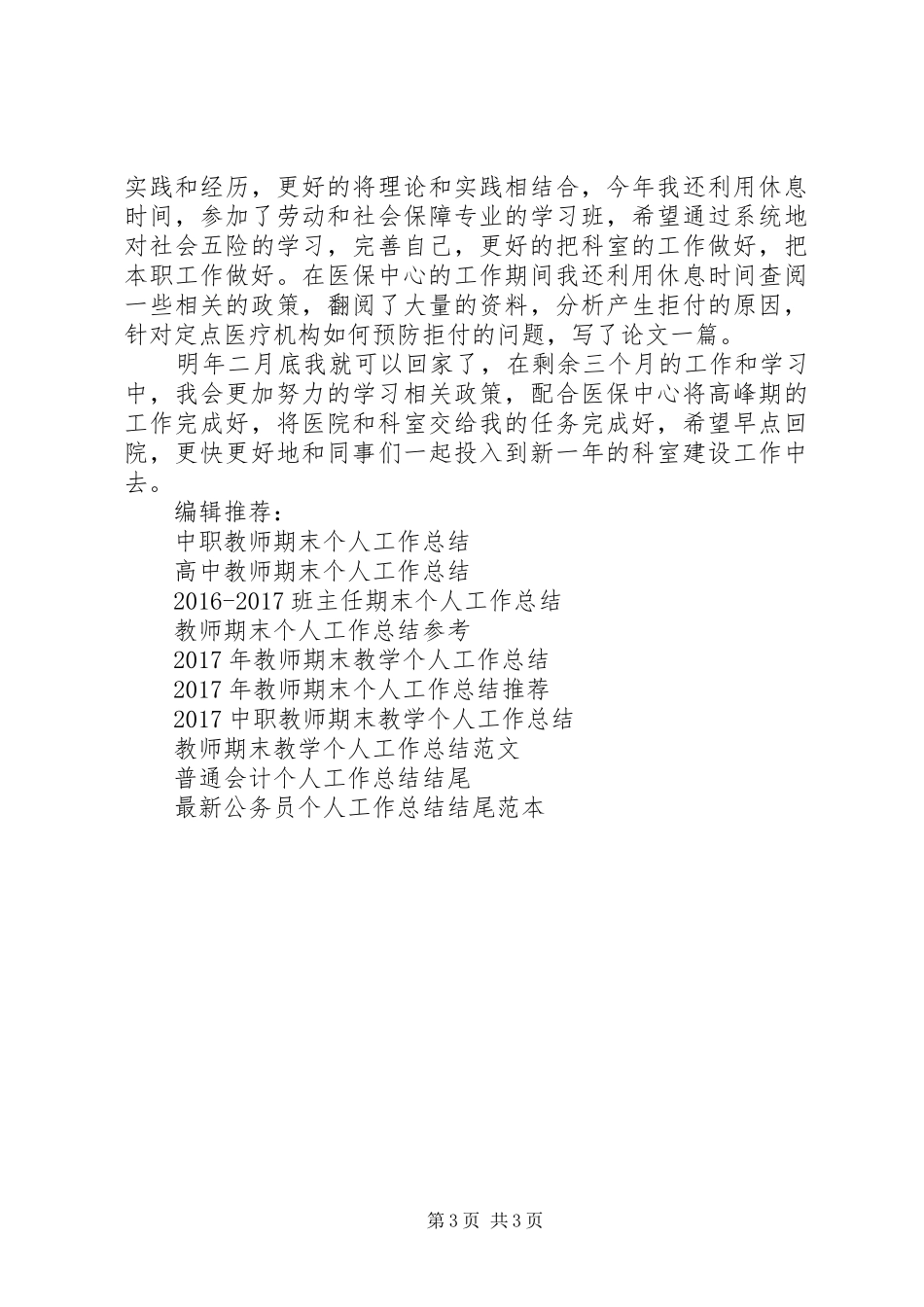 实践和经历，更好的将理论和实践相结合，今年我还利用休息时间，参加了劳动和社会保障专业的学习班，希望通过系统地对社会五险的学习，完善自己，更好的把科室的工作做好，把本职工作做好。在医保中心的工作期间我还利用休息时间查阅一些相关的政策，翻阅了大量的资料，分析产生拒付的原因，针对定点医疗机构如何预防拒付的问题，写了论文一篇。

明年二月底我就可以回家了，在剩余三个月的工作和学习中，我会更加努力的学习相关政策，配合医保中心将高峰期的工作完成好，将医院和科室交给我的任务完成好，希望早点回院，更快更好地和同事们一起投入到新一年的科室建设工作中去。

编辑推荐：

中职教师期末个人工作总结

高中教师期末个人工作总结

2016-2017 班主任期末个人工作总结

教师期末个人工作总结参考

2017 年教师期末教学个人工作总结

2017 年教师期末个人工作总结推荐

2017 中职教师期末教学个人工作总结

教师期末教学个人工作总结范文

普通会计个人工作总结结尾

最新公务员个人工作总结结尾范本

第 3 页 共 3 页